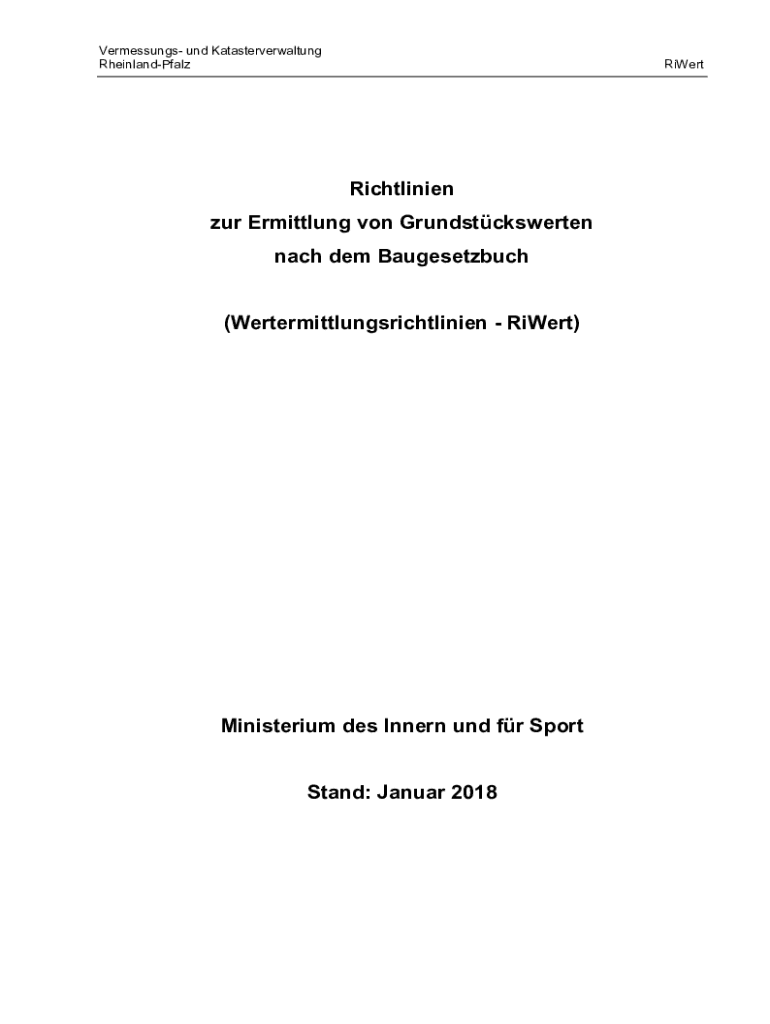 Vermessungs- und Katasterverwaltung
Rheinland-Pfalz RiWert

Richtlinien
zur Ermittlung von Grundstückswerten
nach dem Baugesetzbuch

(Wertermittlungsrichtlinien - RiWert)

Ministerium des Innern und für Sport

Stand: Januar 2018